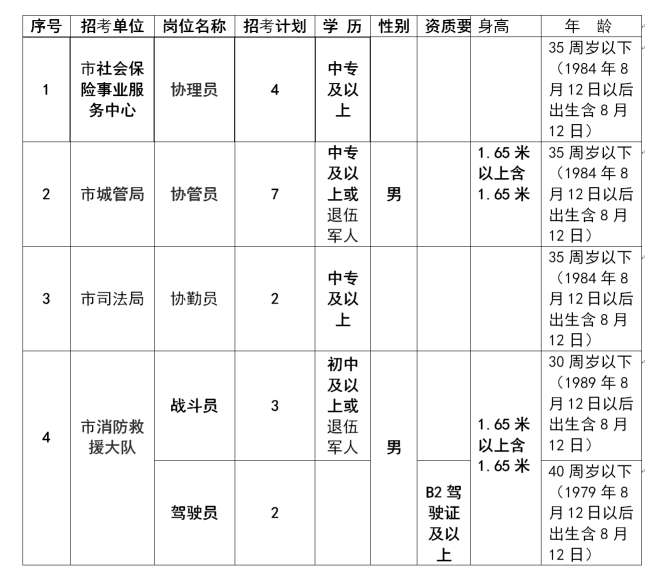 | 序号 | 招考单位 | 岗位名称 | 招考计划 | 学 历 | 性别 | 资质要 | 身高 | 年 龄 |
|---|---|---|---|---|---|---|---|---|
| 1 | 市社会保险事业服务中心 | 协理员 | 4 | 中专及以上 | | | | 35 周岁以下（1984 年 8 月 12 日以后出生含 8 月 12 日） |
| 2 | 市城管局 | 协管员 | 7 | 中专及以上或退伍军人 | 男 | | 1.65 米以上含 1.65 米 | 35 周岁以下（1984 年 8 月 12 日以后出生含 8 月 12 日） |
| 3 | 市司法局 | 协勤员 | 2 | 中专及以上 | | | | 35 周岁以下（1984 年 8 月 12 日以后出生含 8 月 12 日） |
| 4 | 市消防救援大队 | 战斗员 | 3 | 初中及以上或退伍军人 | 男 | | 1.65 米以上含 1.65 米 | 30 周岁以下（1989 年 8 月 12 日以后出生含 8 月 12 日） |
| | | 驾驶员 | 2 | | | B2 驾驶证及以上 | | 40 周岁以下（1979 年 8 月 12 日以后出生含 8 月 12 日） |